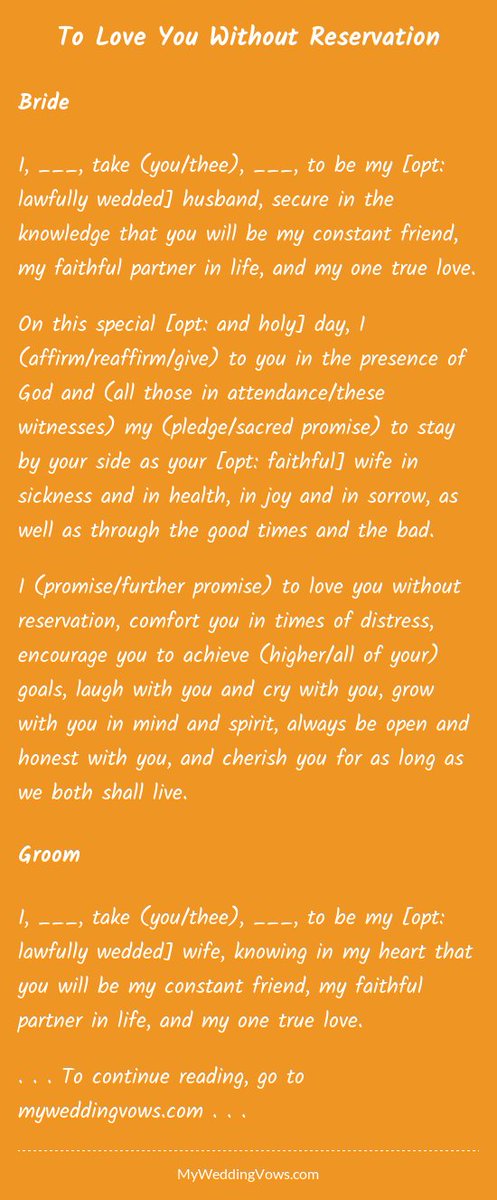 To Love You Without Reservation

Bride

I, ___, take (you/thee), ___, to be my [opt: lawfully wedded] husband, secure in the knowledge that you will be my constant friend, my faithful partner in life, and my one true love.

On this special [opt: and holy] day, I (affirm/reaffirm/give) to you in the presence of God and (all those in attendance/these witnesses) my (pledge/sacred promise) to stay by your side as your [opt: faithful] wife in sickness and in health, in joy and in sorrow, as well as through the good times and the bad.

I (promise/further promise) to love you without reservation, comfort you in times of distress, encourage you to achieve (higher/all of your) goals, laugh with you and cry with you, grow with you in mind and spirit, always be open and honest with you, and cherish you for as long as we both shall live.

Groom

I, ___, take (you/thee), ___, to be my [opt: lawfully wedded] wife, knowing in my heart that you will be my constant friend, my faithful partner in life, and my one true love.

. . . To continue reading, go to myweddingvows.com . . .

MyWeddingVows.com